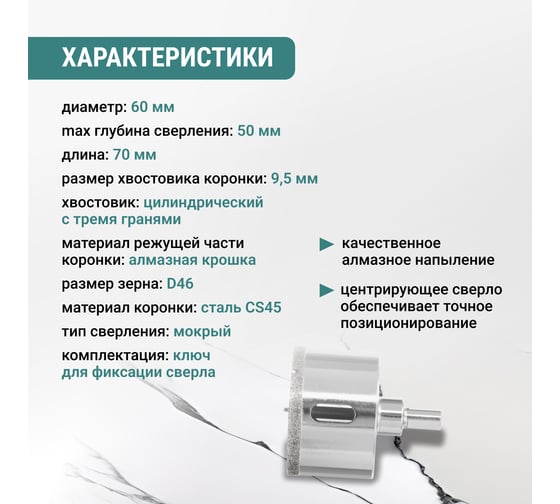 ХАРАКТЕРИСТИКИ

диаметр: 60 мм

max глубина сверления: 50 мм

длина: 70 мм

размер хвостовика коронки: 9,5 мм

хвостовик: цилиндрический с тремя гранями

материал режущей части коронки: алмазная крошка

размер зерна: D46

материал коронки: сталь CS45

тип сверления: мокрый

комплектация: ключ для фиксации сверла

качественное алмазное напыление

центрирующее сверло обеспечивает точное позиционирование